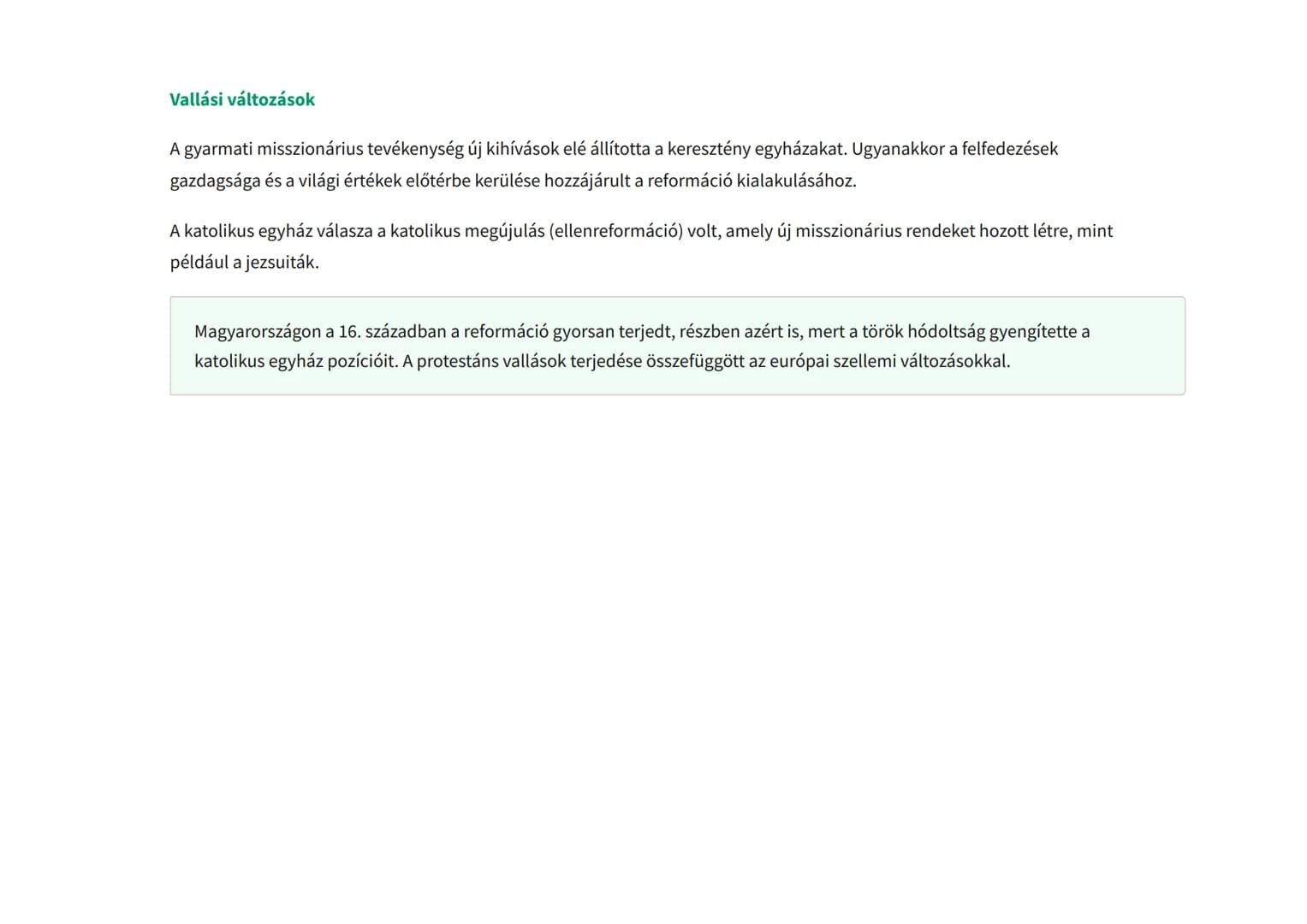 Vallási változások

A gyarmati misszionárius tevékenység új kihívások elé állította a keresztény egyházakat. Ugyanakkor a felfedezések gazdagsága és a világi értékek előtérbe kerülése hozzájárult a reformáció kialakulásához.

A katolikus egyház válasza a katolikus megújulás (ellenreformáció) volt, amely új misszionárius rendeket hozott létre, mint például a jezsuiták.

Magyarországon a 16. században a reformáció gyorsan terjedt, részben azért is, mert a török hódoltság gyengítette a katolikus egyház pozícióit. A protestáns vallások terjedése összefüggött az európai szellemi változásokkal.